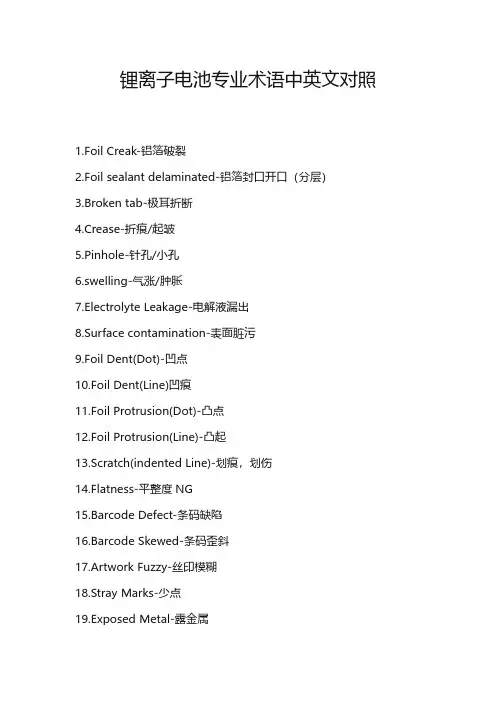 锂离子电池专业术语中英文对照

1.Foil Creak-铝箔破裂

2.Foil sealant delaminated-铝箔封口开口（分层）

3.Broken tab-极耳折断

4.Crease-折痕/起皱

5.Pinhole-针孔/小孔

6.swelling-气涨/肿胀

7.Electrolyte Leakage-电解液漏出

8.Surface contamination-表面脏污

9.Foil Dent(Dot)-凹点

10.Foil Dent(Line)凹痕

11.Foil Protrusion(Dot)-凸点

12.Foil Protrusion(Line)-凸起

13.Scratch(indented Line)-划痕，划伤

14.Flatness-平整度 NG

15.Barcode Defect-条码缺陷

16.Barcode Skewed-条码歪斜

17.Artwork Fuzzy-丝印模糊

18.Stray Marks-少点

19.Exposed Metal-露金属